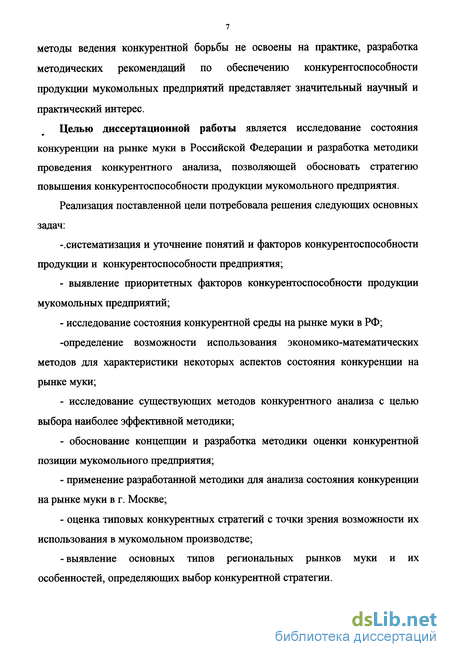 7

методы ведения конкурентной борьбы не освоены на практике, разработка методических рекомендаций по обеспечению конкурентоспособности продукции мукомольных предприятий представляет значительный научный и практический интерес.

Целью диссертационной работы является исследование состояния конкуренции на рынке муки в Российской Федерации и разработка методики проведения конкурентного анализа, позволяющей обосновать стратегию повышения конкурентоспособности продукции мукомольного предприятия.

Реализация поставленной цели потребовала решения следующих основных задач:

-.систематизация и уточнение понятий и факторов конкурентоспособности продукции и конкурентоспособности предприятия;

- выявление приоритетных факторов конкурентоспособности продукции мукомольных предприятий;

- исследование состояния конкурентной среды на рынке муки в РФ;

-определение возможности использования экономико-математических методов для характеристики некоторых аспектов состояния конкуренции на рынке муки;

- исследование существующих методов конкурентного анализа с целью выбора наиболее эффективной методики;

- обоснование концепции и разработка методики оценки конкурентной позиции мукомольного предприятия;

- применение разработанной методики для анализа состояния конкуренции на рынке муки в г. Москве;

- оценка типовых конкурентных стратегий с точки зрения возможности их использования в мукомольном производстве;

- выявление основных типов региональных рынков муки и их особенностей, определяющих выбор конкурентной стратегии.

dsLib.net
библиотека диссертаций